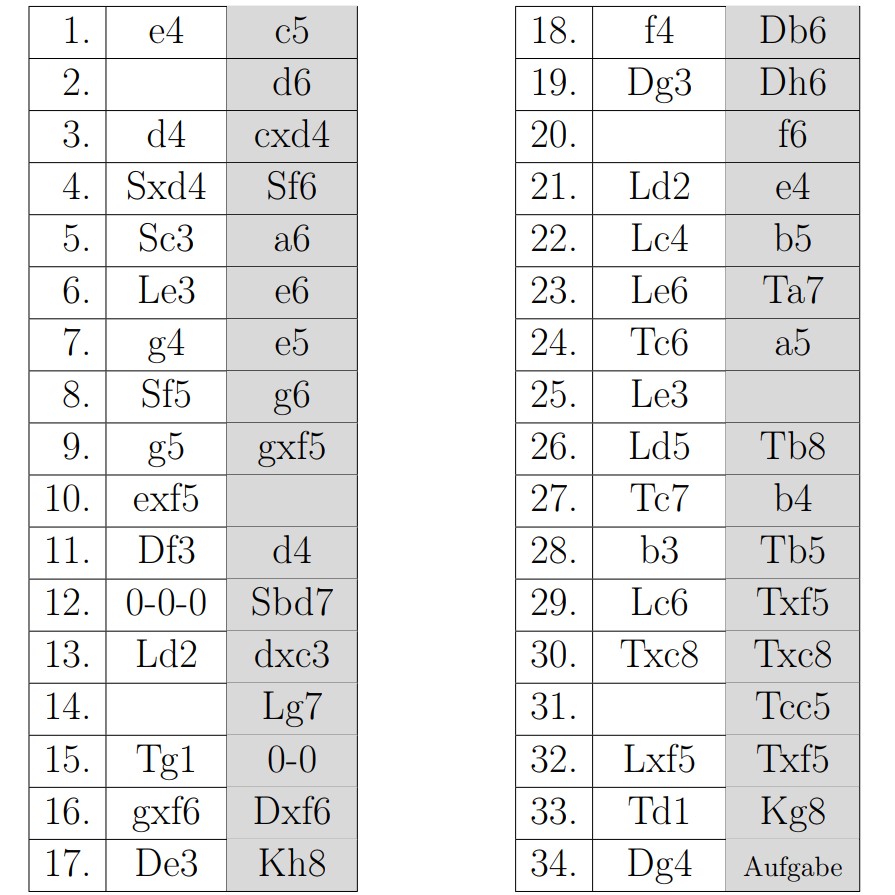 | 1. | e4 | c5 |
|---|---|---|
| 2. | | d6 |
| 3. | d4 | cxd4 |
| 4. | Sxd4 | Sf6 |
| 5. | Sc3 | a6 |
| 6. | Le3 | e6 |
| 7. | g4 | e5 |
| 8. | Sf5 | g6 |
| 9. | g5 | gxf5 |
| 10. | exf5 | |
| 11. | Df3 | d4 |
| 12. | 0-0-0 | Sbd7 |
| 13. | Ld2 | dxc3 |
| 14. | | Lg7 |
| 15. | Tg1 | 0-0 |
| 16. | gxf6 | Dxf6 |
| 17. | De3 | Kh8 |

| 18. | f4 | Db6 |
|---|---|---|
| 19. | Dg3 | Dh6 |
| 20. | | f6 |
| 21. | Ld2 | e4 |
| 22. | Lc4 | b5 |
| 23. | Le6 | Ta7 |
| 24. | Tc6 | a5 |
| 25. | Le3 | |
| 26. | Ld5 | Tb8 |
| 27. | Tc7 | b4 |
| 28. | b3 | Tb5 |
| 29. | Lc6 | Txf5 |
| 30. | Txc8 | Txc8 |
| 31. | | Tcc5 |
| 32. | Lxf5 | Txf5 |
| 33. | Td1 | Kg8 |
| 34. | Dg4 | Aufgabe |